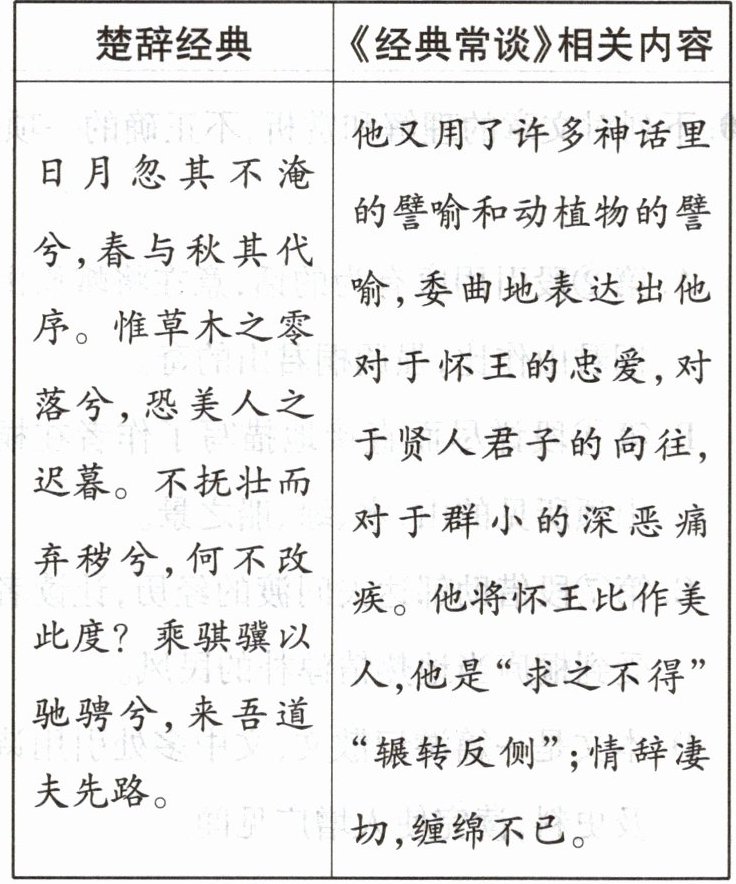 | 楚辞经典 | 《经典常谈》相关内容 |
|---|---|
| 日月忽其不淹兮,春与秋其代序。惟草木之零落兮,恐美人之迟暮。不抚壮而弃秽兮,何不改此度?乘骐骥以驰骋兮,来吾道夫先路。 | 他又用了许多神话里的譬喻和动植物的譬喻,委曲地表达出他对于怀王的忠爱,对于贤人君子的向往,对于群小的深恶痛疾。他将怀王比作美人,他是“求之不得”“辗转反侧”;情辞凄切,缠绵不已。 |